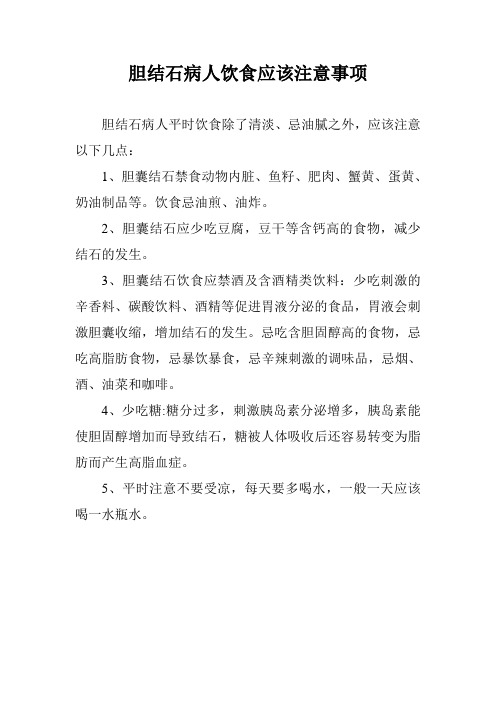 胆结石病人饮食应该注意事项

胆结石病人平时饮食除了清淡、忌油腻之外，应该注意以下几点：

1、胆囊结石禁食动物内脏、鱼籽、肥肉、蟹黄、蛋黄、奶油制品等。饮食忌油煎、油炸。

2、胆囊结石应少吃豆腐，豆干等含钙高的食物，减少结石的发生。

3、胆囊结石饮食应禁酒及含酒精类饮料：少吃刺激的辛香料、碳酸饮料、酒精等促进胃液分泌的食品，胃液会刺激胆囊收缩，增加结石的发生。忌吃含胆固醇高的食物，忌吃高脂肪食物，忌暴饮暴食，忌辛辣刺激的调味品，忌烟、酒、油菜和咖啡。

4、少吃糖:糖分过多，刺激胰岛素分泌增多，胰岛素能使胆固醇增加而导致结石，糖被人体吸收后还容易转变为脂肪而产生高脂血症。

5、平时注意不要受凉，每天要多喝水，一般一天应该喝一水瓶水。